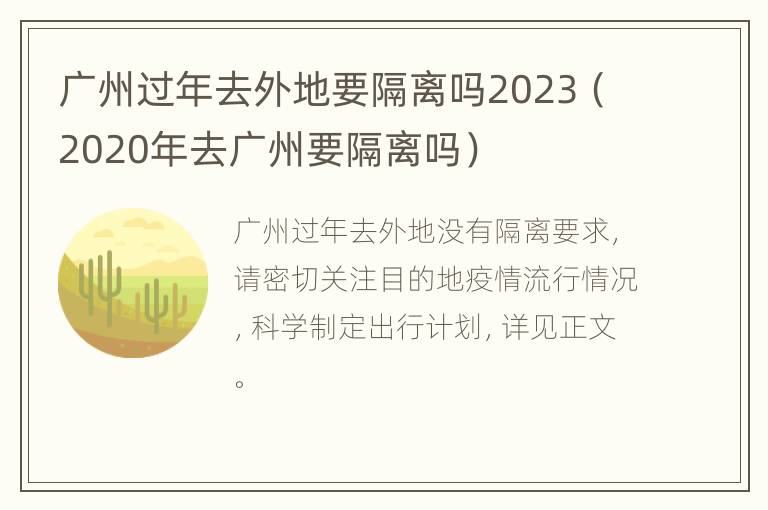 广州过年去外地要隔离吗2023（2020年去广州要隔离吗）

广州过年去外地没有隔离要求，请密切关注目的地疫情流行情况，科学制定出行计划，详见正文。